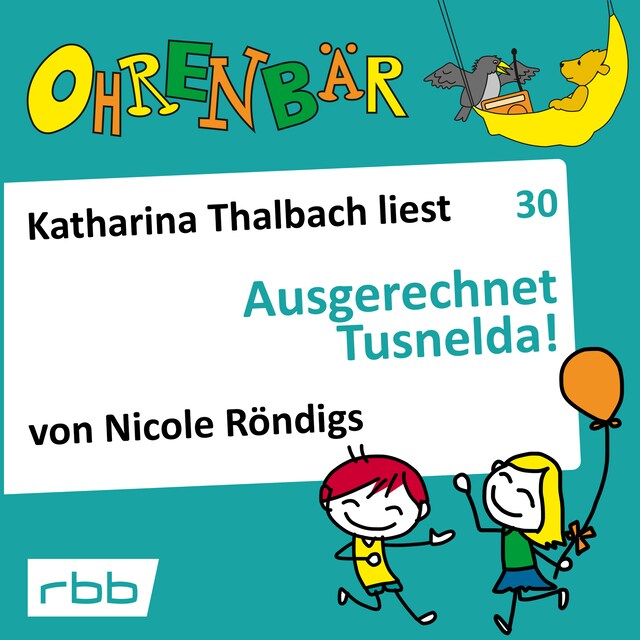 OHRENBÄR

Katharina Thalbach liest

30

Ausgerechnet Tusnelda!

von Nicole Röndigs

rbb